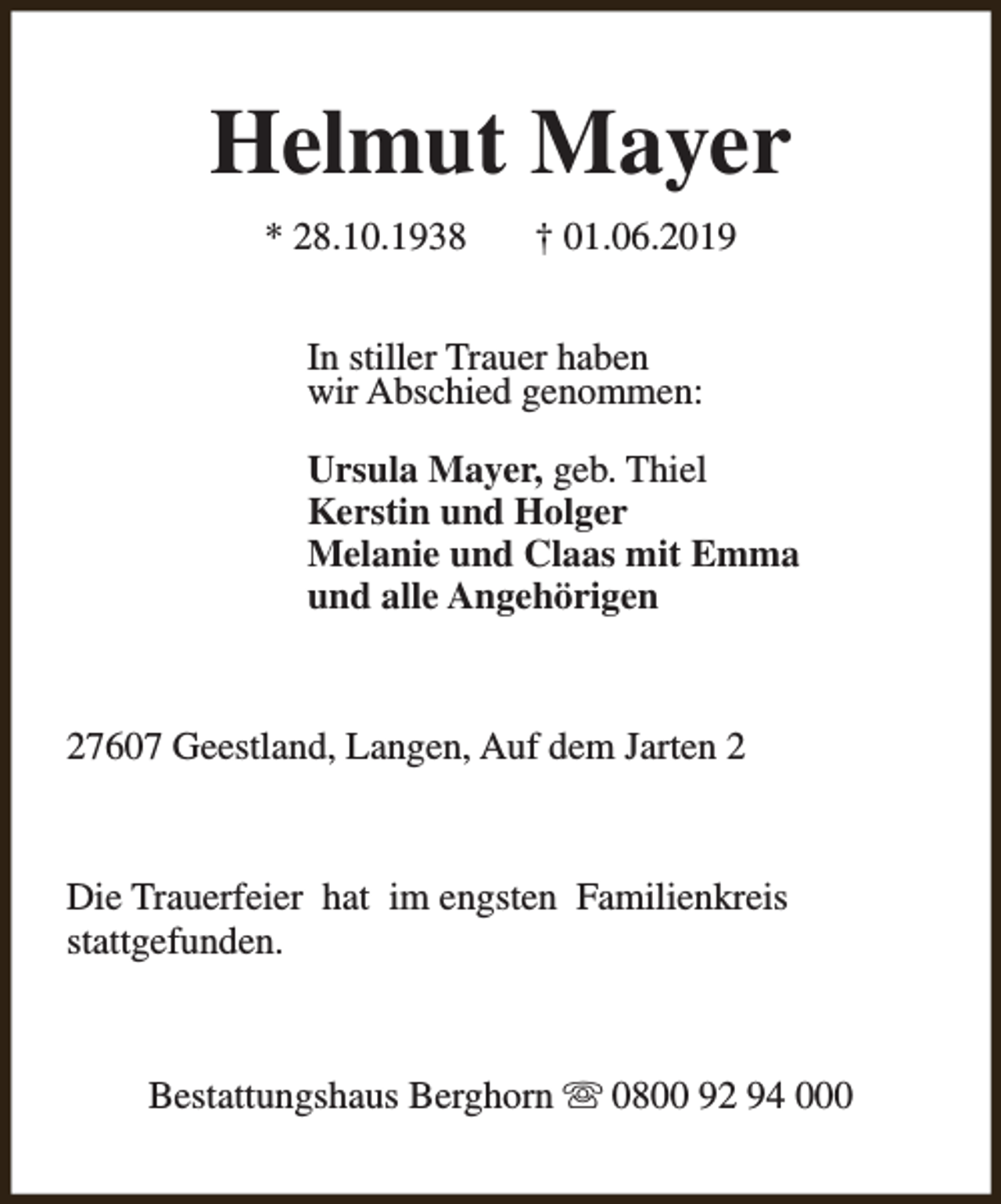 Helmut Mayer

* 28.10.1938 † 01.06.2019

In stiller Trauer haben wir Abschied genommen:

Ursula Mayer, geb. Thiel
Kerstin und Holger
Melanie und Claas mit Emma
und alle Angehörigen

27607 Geestland, Langen, Auf dem Jarten 2

Die Trauerfeier hat im engsten Familienkreis stattgefunden.

Bestattungshaus Berghorn ☏ 0800 92 94 000